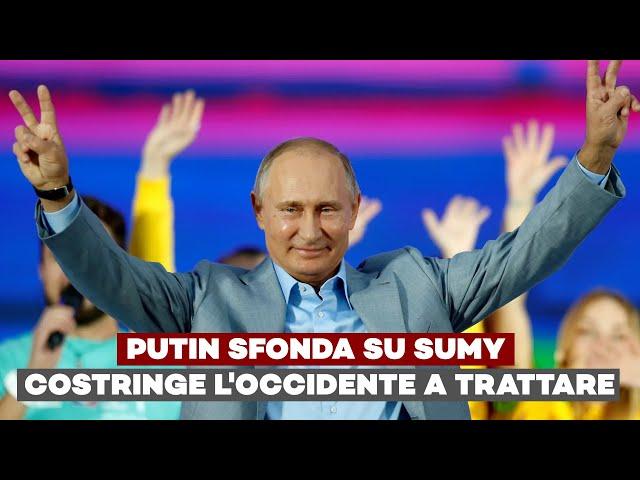 PUTIN SFONDA SU SUMY
COSTRINGE L'OCCIDENTE A TRATTARE